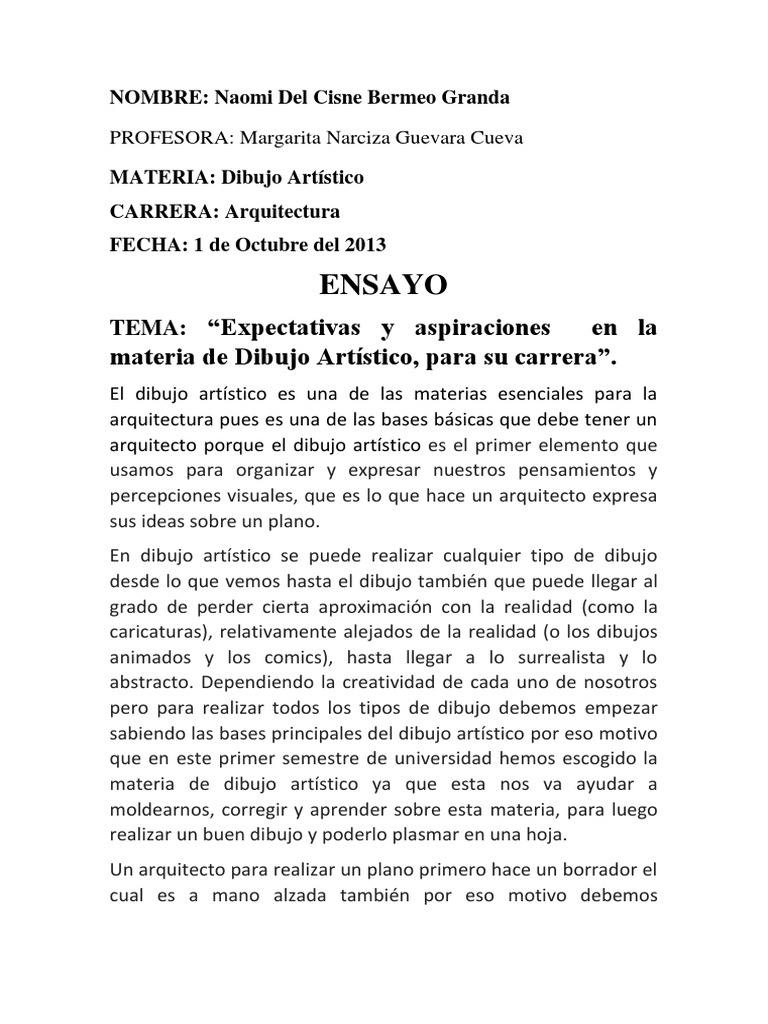 NOMBRE: Naomi Del Cisne Bermeo Granda

PROFESORA: Margarita Narciza Guevara Cueva

MATERIA: Dibujo Artístico

CARRERA: Arquitectura

FECHA: 1 de Octubre del 2013

ENSAYO

TEMA: “Expectativas y aspiraciones en la materia de Dibujo Artístico, para su carrera”.

El dibujo artístico es una de las materias esenciales para la arquitectura pues es una de las bases básicas que debe tener un arquitecto porque el dibujo artístico es el primer elemento que usamos para organizar y expresar nuestros pensamientos y percepciones visuales, que es lo que hace un arquitecto expresa sus ideas sobre un plano.

En dibujo artístico se puede realizar cualquier tipo de dibujo desde lo que vemos hasta el dibujo también que puede llegar al grado de perder cierta aproximación con la realidad (como la caricaturas), relativamente alejados de la realidad (o los dibujos animados y los comics), hasta llegar a lo surrealista y lo abstracto. Dependiendo la creatividad de cada uno de nosotros pero para realizar todos los tipos de dibujo debemos empezar sabiendo las bases principales del dibujo artístico por eso motivo que en este primer semestre de universidad hemos escogido la materia de dibujo artístico ya que esta nos va ayudar a moldearnos, corregir y aprender sobre esta materia, para luego realizar un buen dibujo y poderlo plasmar en una hoja.

Un arquitecto para realizar un plano primero hace un borrador el cual es a mano alzada también por eso motivo debemos